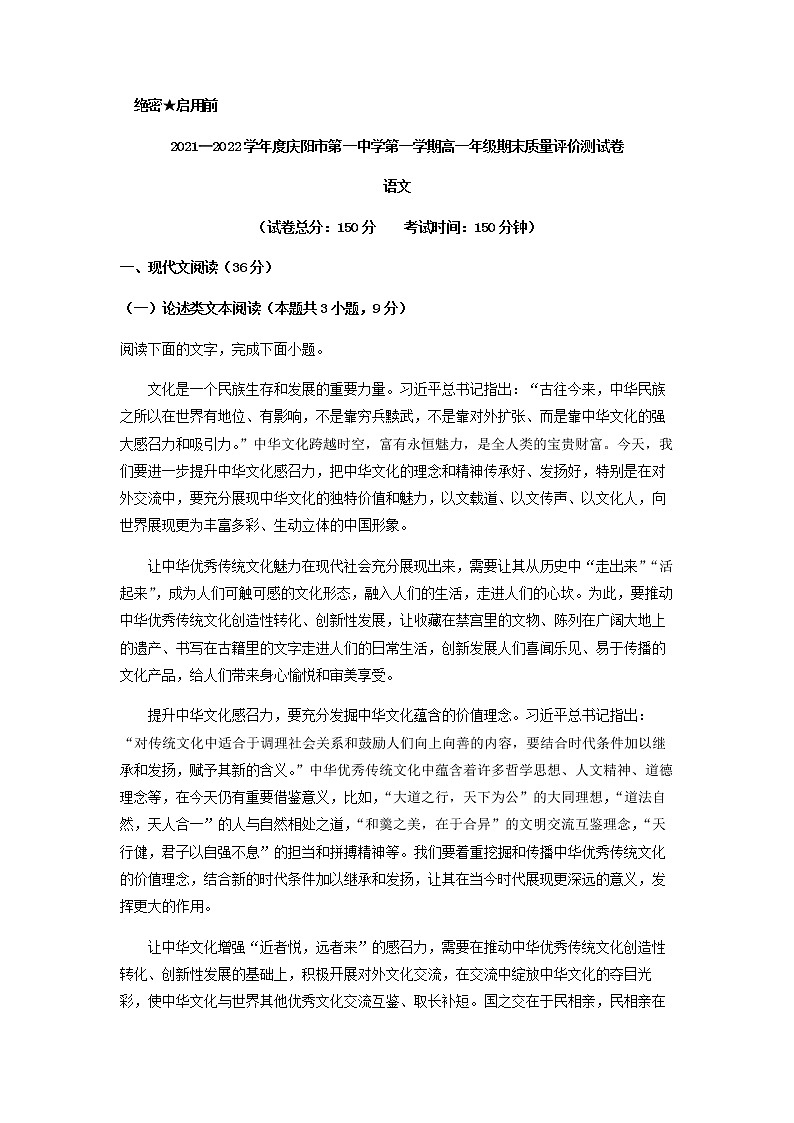 绝密★启用前

2021—2022学年度庆阳市第一中学第一学期高一年级期末质量评价测试卷

语文

（试卷总分：150分　考试时间：150分钟）

一、现代文阅读（36分）

（一）论述类文本阅读（本题共3小题，9分）

阅读下面的文字，完成下面小题。

文化是一个民族生存和发展的重要力量。习近平总书记指出：“古往今来，中华民族之所以在世界有地位、有影响，不是靠穷兵黩武，不是靠对外扩张、而是靠中华文化的强大感召力和吸引力。”中华文化跨越时空，富有永恒魅力，是全人类的宝贵财富。今天，我们要进一步提升中华文化感召力，把中华文化的理念和精神传承好、发扬好，特别是在对外交流中，要充分展现中华文化的独特价值和魅力，以文载道、以文传声、以文化人，向世界展现更为丰富多彩、生动立体的中国形象。

让中华优秀传统文化魅力在现代社会充分展现出来，需要让其从历史中“走出来”“活起来”，成为人们可触可感的文化形态，融入人们的生活，走进人们的心坎。为此，要推动中华优秀传统文化创造性转化、创新性发展，让收藏在禁宫里的文物、陈列在广阔大地上的遗产、书写在古籍里的文字走进人们的日常生活，创新发展人们喜闻乐见、易于传播的文化产品，给人们带来身心愉悦和审美享受。

提升中华文化感召力，要充分发掘中华文化蕴含的价值理念。习近平总书记指出：“对传统文化中适合于调理社会关系和鼓励人们向上向善的内容，要结合时代条件加以继承和发扬，赋予其新的含义。”中华优秀传统文化中蕴含着许多哲学思想、人文精神、道德理念等，在今天仍有重要借鉴意义，比如，“大道之行，天下为公”的大同理想，“道法自然，天人合一”的人与自然相处之道，“和羹之美，在于合异”的文明交流互鉴理念，“天行健，君子以自强不息”的担当和拼搏精神等。我们要着重挖掘和传播中华优秀传统文化的价值理念，结合新的时代条件加以继承和发扬，让其在当今时代展现更深远的意义，发挥更大的作用。

让中华文化增强“近者悦，远者来”的感召力，需要在推动中华优秀传统文化创造性转化、创新性发展的基础上，积极开展对外文化交流，在交流中绽放中华文化的夺目光彩，使中华文化与世界其他优秀文化交流互鉴、取长补短。国之交在于民相亲，民相亲在